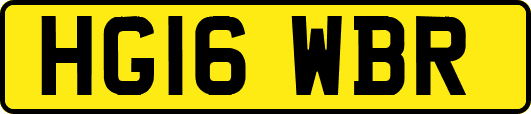 HG16 WBR